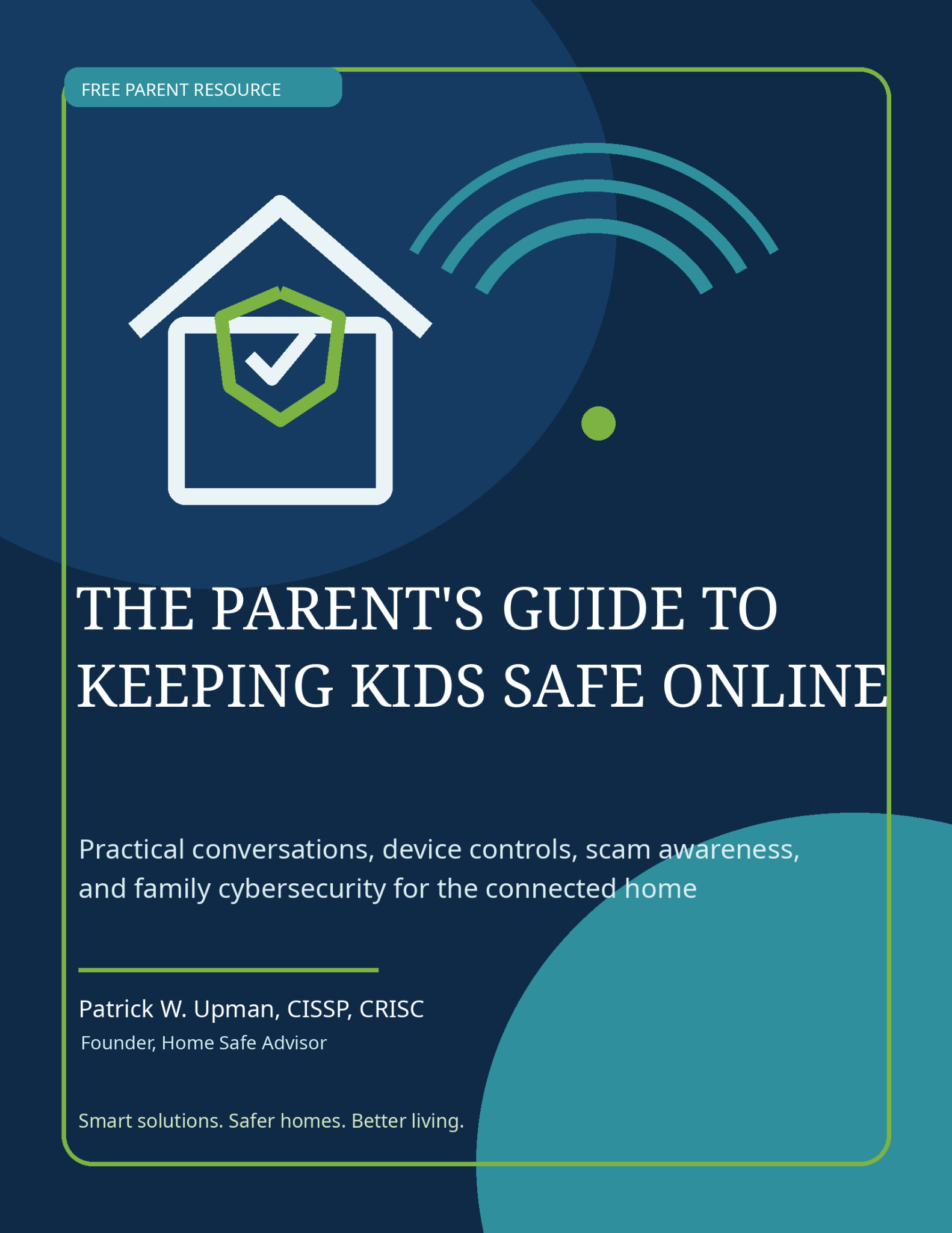 FREE PARENT RESOURCE

THE PARENT'S GUIDE TO KEEPING KIDS SAFE ONLINE

Practical conversations, device controls, scam awareness, and family cybersecurity for the connected home

Patrick W. Upman, CISSP, CRISC
Founder, Home Safe Advisor

Smart solutions. Safer homes. Better living.